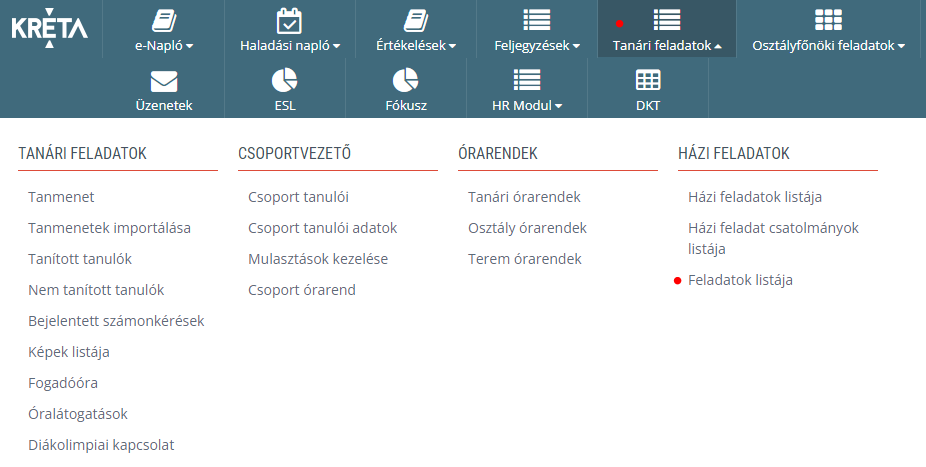 KRÉTA

e-Napló
Haladási napló
Értékelések
Feljegyzések
Tanári feladatok
Osztályfőnöki feladatok
Üzenetek
ESL
Fókusz
HR Modul
DKT

TANÁRI FELADATOK
Tanmenet
Tanmenetek importálása
Tanított tanulók
Nem tanított tanulók
Bejelentett számonkérések
Képek listája
Fogadóóra
Óralátogatások
Diákolimpiai kapcsolat

CSOPORTVEZETŐ
Csoport tanulói
Csoport tanulói adatok
Mulasztások kezelése
Csoport órarend

ÓRARENDEK
Tanári órarendek
Osztály órarendek
Terem órarendek

HÁZI FELADATOK
Házi feladatok listája
Házi feladat csatolmányok listája
Feladatok listája